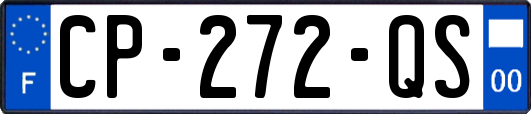 F

CP-272-QS

00